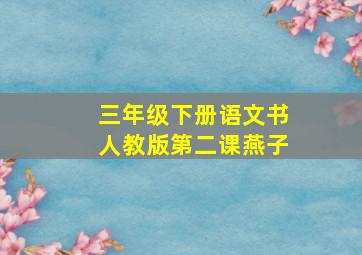 三年级下册语文书
人教版第二课燕子